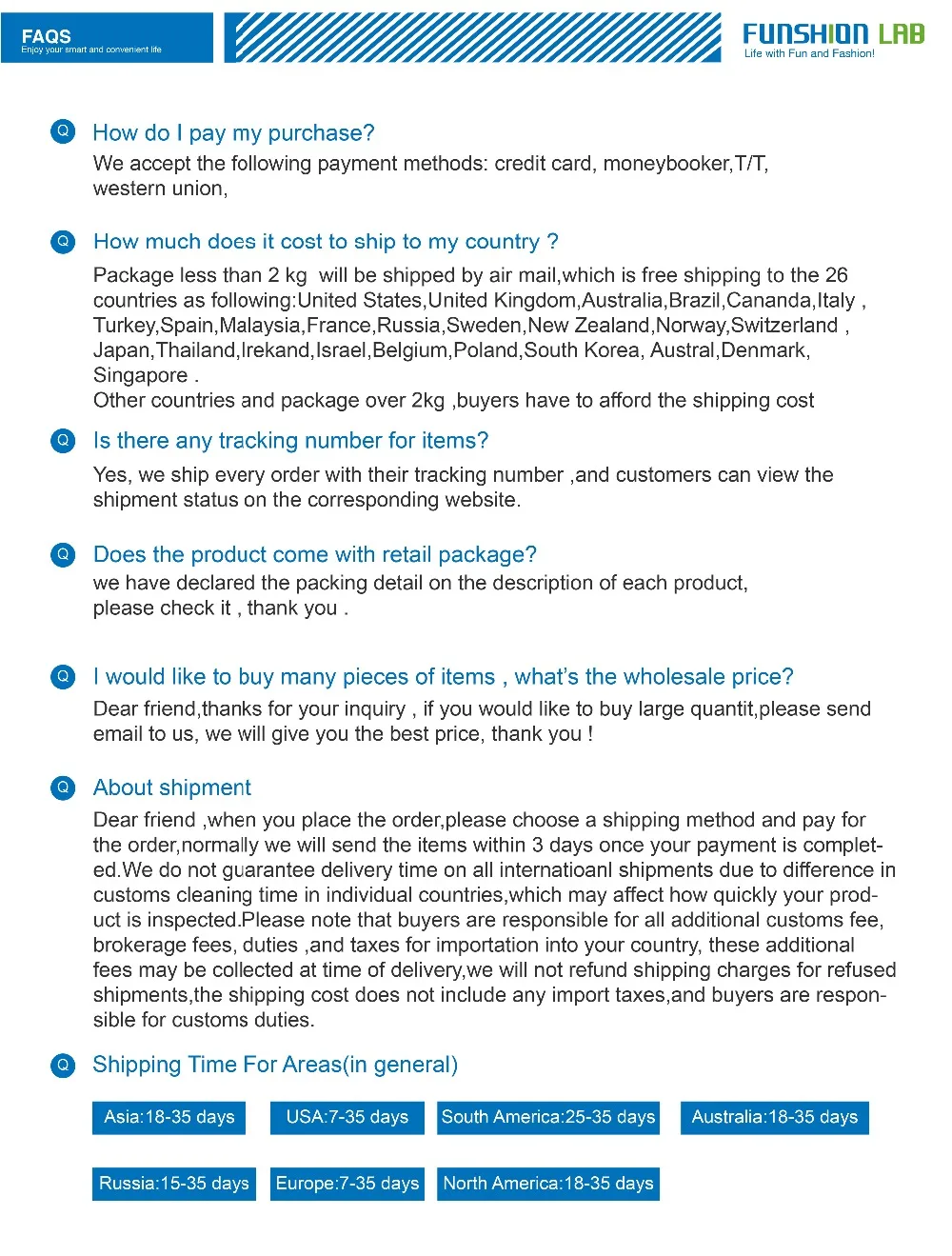 FAQS
Enjoy your smart and convenient life

FUNSHION LAB
Life with Fun and Fashion!

Q How do I pay my purchase?
We accept the following payment methods: credit card, moneybooker,T/T, western union,

Q How much does it cost to ship to my country ?
Package less than 2 kg will be shipped by air mail,which is free shipping to the 26 countries as following:United States,United Kingdom,Australia,Brazil,Cananda,Italy , Turkey,Spain,Malaysia,France,Russia,Sweden,New Zealand,Norway,Switzerland , Japan,Thailand,Irekand,Israel,Belgium,Poland,South Korea, Austral,Denmark, Singapore .
Other countries and package over 2kg ,buyers have to afford the shipping cost

Q Is there any tracking number for items?
Yes, we ship every order with their tracking number ,and customers can view the shipment status on the corresponding website.

Q Does the product come with retail package?
we have declared the packing detail on the description of each product, please check it , thank you .

Q I would like to buy many pieces of items , what's the wholesale price?
Dear friend,thanks for your inquiry , if you would like to buy large quantit,please send email to us, we will give you the best price, thank you !

Q About shipment
Dear friend ,when you place the order,please choose a shipping method and pay for the order,normally we will send the items within 3 days once your payment is completed.We do not guarantee delivery time on all internatioanl shipments due to difference in customs cleaning time in individual countries,which may affect how quickly your product is inspected.Please note that buyers are responsible for all additional customs fee, brokerage fees, duties ,and taxes for importation into your country, these additional fees may be collected at time of delivery,we will not refund shipping charges for refused shipments,the shipping cost does not include any import taxes,and buyers are responsible for customs duties.

Q Shipping Time For Areas(in general)
Asia:18-35 days
USA:7-35 days
South America:25-35 days
Australia:18-35 days
Russia:15-35 days
Europe:7-35 days
North America:18-35 days